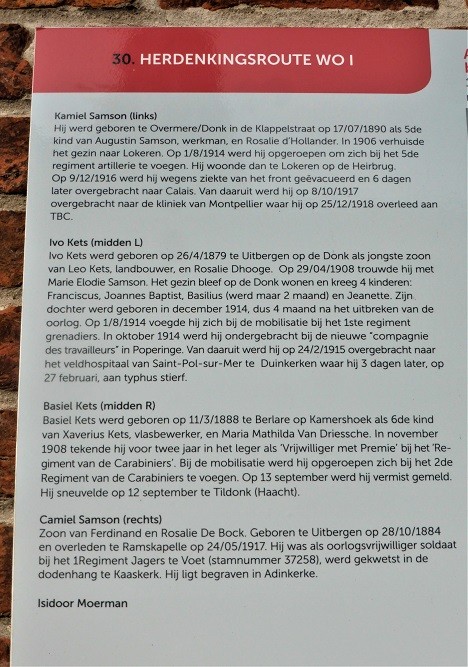 30. HERDENKINGSROUTE WO I

Kamiel Samson (links)
Hij werd geboren te Overmere/Donk in de Klappelstraat op 17/07/1890 als 5de kind van Augustin Samson, werkman, en Rosalie d'Hollander. In 1906 verhuisde het gezin naar Lokeren. Op 1/8/1914 werd hij opgeroepen om zich bij het 5de regiment artillerie te voegen. Hij woonde dan te Lokeren op de Heirbrug. Op 9/12/1916 werd hij wegens ziekte van het front geëvacueerd en 6 dagen later overgebracht naar Calais. Van daaruit werd hij op 8/10/1917 overgebracht naar de kliniek van Montpellier waar hij op 25/12/1918 overleed aan TBC.

Ivo Kets (midden L)
Ivo Kets werd geboren op 26/4/1879 te Uitbergen op de Donk als jongste zoon van Leo Kets, landbouwer, en Rosalie Dhooge. Op 29/04/1908 trouwde hij met Marie Elodie Samson. Het gezin bleef op de Donk wonen en kreeg 4 kinderen: Franciscus, Joannes Baptist, Basilius (werd maar 2 maand) en Jeanette. Zijn dochter werd geboren in december 1914, dus 4 maand na het uitbreken van de oorlog. Op 1/8/1914 voegde hij zich bij de mobilisatie bij het 1ste regiment grenadiers. In oktober 1914 werd hij ondergebracht bij de nieuwe "compagnie des travailleurs" in Poperinge. Van daaruit werd hij op 24/2/1915 overgebracht naar het veldhospitaal van Saint-Pol-sur-Mer te Duinkerken waar hij 3 dagen later, op 27 februari, aan typhus stierf.

Basiel Kets (midden R)
Basiel Kets werd geboren op 11/3/1888 te Berlare op Kamershoek als 6de kind van Xaverius Kets, vlasbewerker, en Maria Mathilda Van Driessche. In november 1908 tekende hij voor twee jaar in het leger als 'Vrijwilliger met Premie' bij het 'Regiment van de Carabiniers'. Bij de mobilisatie werd hij opgeroepen zich bij het 2de Regiment van de Carabiniers te voegen. Op 13 september werd hij vermist gemeld. Hij sneuvelde op 12 september te Tildonk (Haacht).

Camiel Samson (rechts)
Zoon van Ferdinand en Rosalie De Bock. Geboren te Uitbergen op 28/10/1884 en overleden te Ramskapelle op 24/05/1917. Hij was als oorlogsvrijwilliger soldaat bij het 1Regiment Jagers te Voet (stamnummer 37258), werd gekwetst in de dodenhang te Kaaskerk. Hij ligt begraven in Adinkerke.

Isidoor Moerman